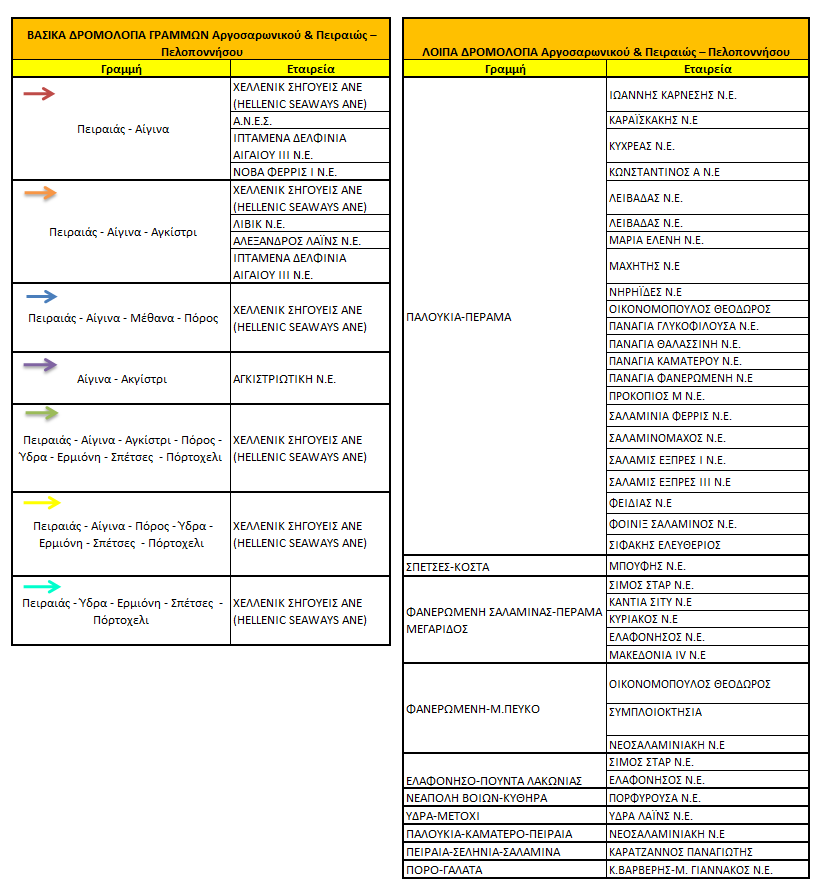 ΒΑΣΙΚΑ ΔΡΟΜΟΛΟΓΙΑ ΓΡΑΜΜΩΝ Αργοσαρωνικού & Πειραιώς – Πελοποννήσου

| Γραμμή | Εταιρεία |
|---|---|
| Πειραιάς - Αίγινα | ΧΕΛΛΕΝΙΚ ΣΗΓΟΥΕΙΣ ΑΝΕ (HELLENIC SEAWAYS ANE) |
| | Α.Ν.Ε.Σ. |
| | ΙΠΤΑΜΕΝΑ ΔΕΛΦΙΝΙΑ ΑΙΓΑΙΟΥ ΙΙΙ Ν.Ε. |
| | ΝΟΒΑ ΦΕΡΡΙΣ Ι Ν.Ε. |
| Πειραιάς - Αίγινα - Αγκίστρι | ΧΕΛΛΕΝΙΚ ΣΗΓΟΥΕΙΣ ΑΝΕ (HELLENIC SEAWAYS ANE) |
| | ΛΙΒΙΚ Ν.Ε. |
| | ΑΛΕΞΑΝΔΡΟΣ ΛΑΪΝΣ Ν.Ε. |
| | ΙΠΤΑΜΕΝΑ ΔΕΛΦΙΝΙΑ ΑΙΓΑΙΟΥ ΙΙΙ Ν.Ε. |
| Πειραιάς - Αίγινα - Μέθανα - Πόρος | ΧΕΛΛΕΝΙΚ ΣΗΓΟΥΕΙΣ ΑΝΕ (HELLENIC SEAWAYS ANE) |
| Αίγινα - Ακγίστρι | ΑΓΚΙΣΤΡΙΩΤΙΚΗ Ν.Ε. |
| Πειραιάς - Αίγινα - Αγκίστρι - Πόρος - Ύδρα - Ερμιόνη - Σπέτσες - Πόρτοχελι | ΧΕΛΛΕΝΙΚ ΣΗΓΟΥΕΙΣ ΑΝΕ (HELLENIC SEAWAYS ANE) |
| Πειραιάς - Αίγινα - Πόρος - Ύδρα - Ερμιόνη - Σπέτσες - Πόρτοχελι | ΧΕΛΛΕΝΙΚ ΣΗΓΟΥΕΙΣ ΑΝΕ (HELLENIC SEAWAYS ANE) |
| Πειραιάς - Ύδρα - Ερμιόνη - Σπέτσες - Πόρτοχελι | ΧΕΛΛΕΝΙΚ ΣΗΓΟΥΕΙΣ ΑΝΕ (HELLENIC SEAWAYS ANE) |

ΛΟΙΠΑ ΔΡΟΜΟΛΟΓΙΑ Αργοσαρωνικού & Πειραιώς – Πελοποννήσου

| Γραμμή | Εταιρεία |
|---|---|
| ΠΑΛΟΥΚΙΑ-ΠΕΡΑΜΑ | ΙΩΑΝΝΗΣ ΚΑΡΝΕΣΗΣ Ν.Ε. |
| | ΚΑΡΑΪΣΚΑΚΗΣ Ν.Ε |
| | ΚΥΧΡΕΑΣ Ν.Ε. |
| | ΚΩΝΣΤΑΝΤΙΝΟΣ Α Ν.Ε |
| | ΛΕΙΒΑΔΑΣ Ν.Ε. |
| | ΛΕΙΒΑΔΑΣ Ν.Ε. |
| | ΜΑΡΙΑ ΕΛΕΝΗ Ν.Ε. |
| | ΜΑΧΗΤΗΣ Ν.Ε |
| | ΝΗΡΗΪΔΕΣ Ν.Ε |
| | ΟΙΚΟΝΟΜΟΠΟΥΛΟΣ ΘΕΟΔΩΡΟΣ |
| | ΠΑΝΑΓΙΑ ΓΛΥΚΟΦΙΛΟΥΣΑ Ν.Ε. |
| | ΠΑΝΑΓΙΑ ΘΑΛΑΣΣΙΝΗ Ν.Ε. |
| | ΠΑΝΑΓΙΑ ΚΑΜΑΤΕΡΟΥ Ν.Ε. |
| | ΠΑΝΑΓΙΑ ΦΑΝΕΡΩΜΕΝΗ Ν.Ε |
| | ΠΡΟΚΟΠΙΟΣ Μ Ν.Ε. |
| | ΣΑΛΑΜΙΝΙΑ ΦΕΡΡΙΣ Ν.Ε. |
| | ΣΑΛΑΜΙΝΟΜΑΧΟΣ Ν.Ε. |
| | ΣΑΛΑΜΙΣ ΕΞΠΡΕΣ Ι Ν.Ε. |
| | ΣΑΛΑΜΙΣ ΕΞΠΡΕΣ ΙΙΙ Ν.Ε |
| | ΦΕΙΔΙΑΣ Ν.Ε |
| | ΦΟΙΝΙΞ ΣΑΛΑΜΙΝΟΣ Ν.Ε. |
| | ΣΙΦΑΚΗΣ ΕΛΕΥΘΕΡΙΟΣ |
| ΣΠΕΤΣΕΣ-ΚΟΣΤΑ | ΜΠΟΥΦΗΣ Ν.Ε. |
| ΦΑΝΕΡΩΜΕΝΗ ΣΑΛΑΜΙΝΑΣ-ΠΕΡΑΜΑ ΜΕΓΑΡΙΔΟΣ | ΣΙΜΟΣ ΣΤΑΡ Ν.Ε. |
| | ΚΑΝΤΙΑ ΣΙΤΥ Ν.Ε |
| | ΚΥΡΙΑΚΟΣ Ν.Ε |
| | ΕΛΑΦΟΝΗΣΟΣ Ν.Ε. |
| | ΜΑΚΕΔΟΝΙΑ IV Ν.Ε |
| ΦΑΝΕΡΩΜΕΝΗ-Μ.ΠΕΥΚΟ | ΟΙΚΟΝΟΜΟΠΟΥΛΟΣ ΘΕΟΔΩΡΟΣ |
| | ΣΥΜΠΛΟΙΟΚΤΗΣΙΑ |
| | ΝΕΟΣΑΛΑΜΙΝΙΑΚΗ Ν.Ε |
| ΕΛΑΦΟΝΗΣΟ-ΠΟΥΝΤΑ ΛΑΚΩΝΙΑΣ | ΣΙΜΟΣ ΣΤΑΡ Ν.Ε. |
| | ΕΛΑΦΟΝΗΣΟΣ Ν.Ε. |
| ΝΕΑΠΟΛΗ ΒΟΙΩΝ-ΚΥΘΗΡΑ | ΠΟΡΦΥΡΟΥΣΑ Ν.Ε. |
| ΥΔΡΑ-ΜΕΤΟΧΙ | ΥΔΡΑ ΛΑΪΝΣ Ν.Ε. |
| ΠΑΛΟΥΚΙΑ-ΚΑΜΑΤΕΡΟ-ΠΕΙΡΑΙΑ | ΝΕΟΣΑΛΑΜΙΝΙΑΚΗ Ν.Ε |
| ΠΕΙΡΑΙΑ-ΣΕΛΗΝΙΑ-ΣΑΛΑΜΙΝΑ | ΚΑΡΑΤΖΑΝΝΟΣ ΠΑΝΑΓΙΩΤΗΣ |
| ΠΟΡΟ-ΓΑΛΑΤΑ | Κ.ΒΑΡΒΕΡΗΣ-Μ. ΓΙΑΝΝΑΚΟΣ Ν.Ε. |